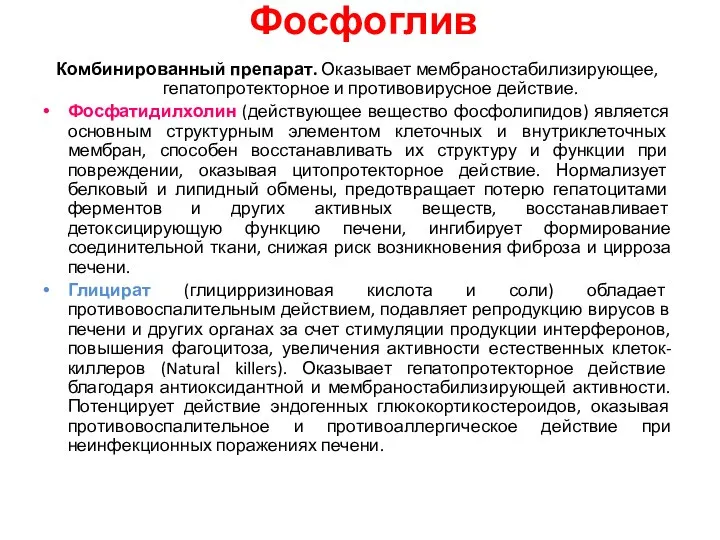 Фосфоглив

Комбинированный препарат. Оказывает мембраностабилизирующее, гепатопротекторное и противовирусное действие.

• Фосфатидилхолин (действующее вещество фосфолипидов) является основным структурным элементом клеточных и внутриклеточных мембран, способен восстанавливать их структуру и функции при повреждении, оказывая цитопротекторное действие. Нормализует белковый и липидный обмены, предотвращает потерю гепатоцитами ферментов и других активных веществ, восстанавливает детоксицирующую функцию печени, ингибирует формирование соединительной ткани, снижая риск возникновения фиброза и цирроза печени.

• Глицират (глицирризиновая кислота и соли) обладает противовоспалительным действием, подавляет репродукцию вирусов в печени и других органах за счет стимуляции продукции интерферонов, повышения фагоцитоза, увеличения активности естественных клеток-киллеров (Natural killers). Оказывает гепатопротекторное действие благодаря антиоксидантной и мембраностабилизирующей активности. Потенцирует действие эндогенных глюкокортикостероидов, оказывая противовоспалительное и противоаллергическое действие при неинфекционных поражениях печени.